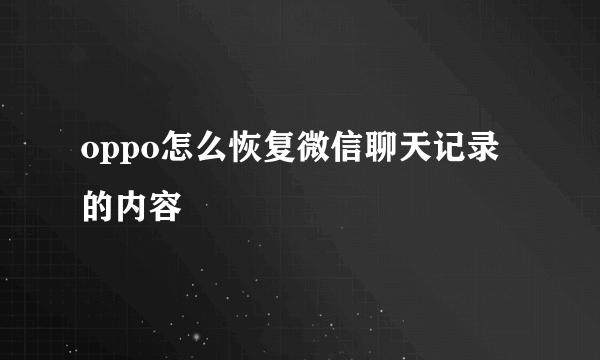 oppo怎么恢复微信聊天记录的内容